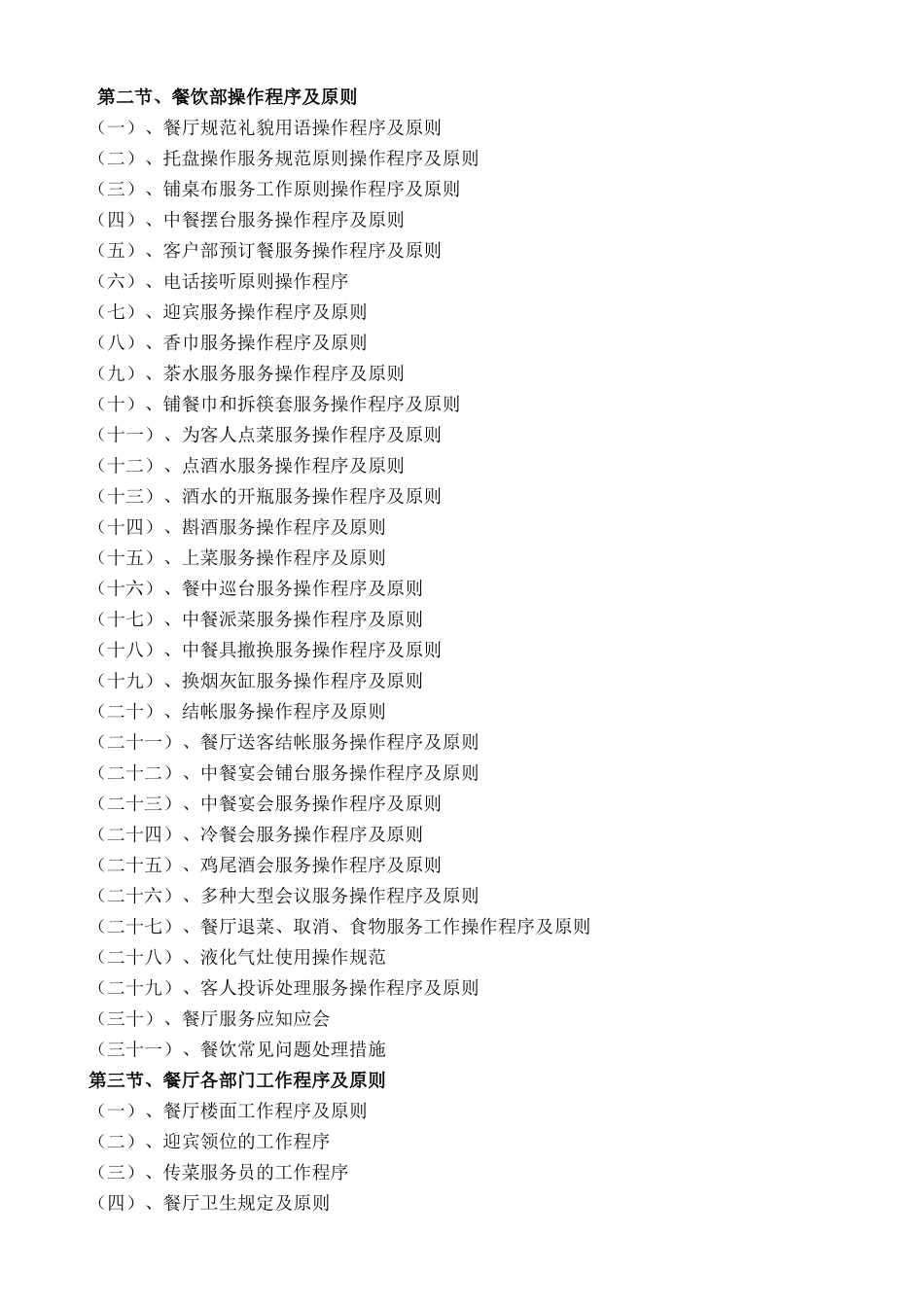 第二节、餐饮部操作程序及原则

（一）、餐厅规范礼貌用语操作程序及原则

（二）、托盘操作服务规范原则操作程序及原则

（三）、铺桌布服务工作原则操作程序及原则

（四）、中餐摆台服务操作程序及原则

（五）、客户部预订餐服务操作程序及原则

（六）、电话接听原则操作程序

（七）、迎宾服务操作程序及原则

（八）、香巾服务操作程序及原则

（九）、茶水服务服务操作程序及原则

（十）、铺餐巾和拆筷套服务操作程序及原则

（十一）、为客人点菜服务操作程序及原则

（十二）、点酒水服务操作程序及原则

（十三）、酒水的开瓶服务操作程序及原则

（十四）、斟酒服务操作程序及原则

（十五）、上菜服务操作程序及原则

（十六）、餐中巡台服务操作程序及原则

（十七）、中餐派菜服务操作程序及原则

（十八）、中餐具撤换服务操作程序及原则

（十九）、换烟灰缸服务操作程序及原则

（二十）、结帐服务操作程序及原则

（二十一）、餐厅送客结帐服务操作程序及原则

（二十二）、中餐宴会铺台服务操作程序及原则

（二十三）、中餐宴会服务操作程序及原则

（二十四）、冷餐会服务操作程序及原则

（二十五）、鸡尾酒会服务操作程序及原则

（二十六）、多种大型会议服务操作程序及原则

（二十七）、餐厅退菜、取消、食物服务工作操作程序及原则

（二十八）、液化气灶使用操作规范

（二十九）、客人投诉处理服务操作程序及原则

（三十）、餐厅服务应知应会

（三十一）、餐饮常见问题处理措施

第三节、餐厅各部门工作程序及原则

（一）、餐厅楼面工作程序及原则

（二）、迎宾领位的工作程序

（三）、传菜服务员的工作程序

（四）、餐厅卫生规定及原则